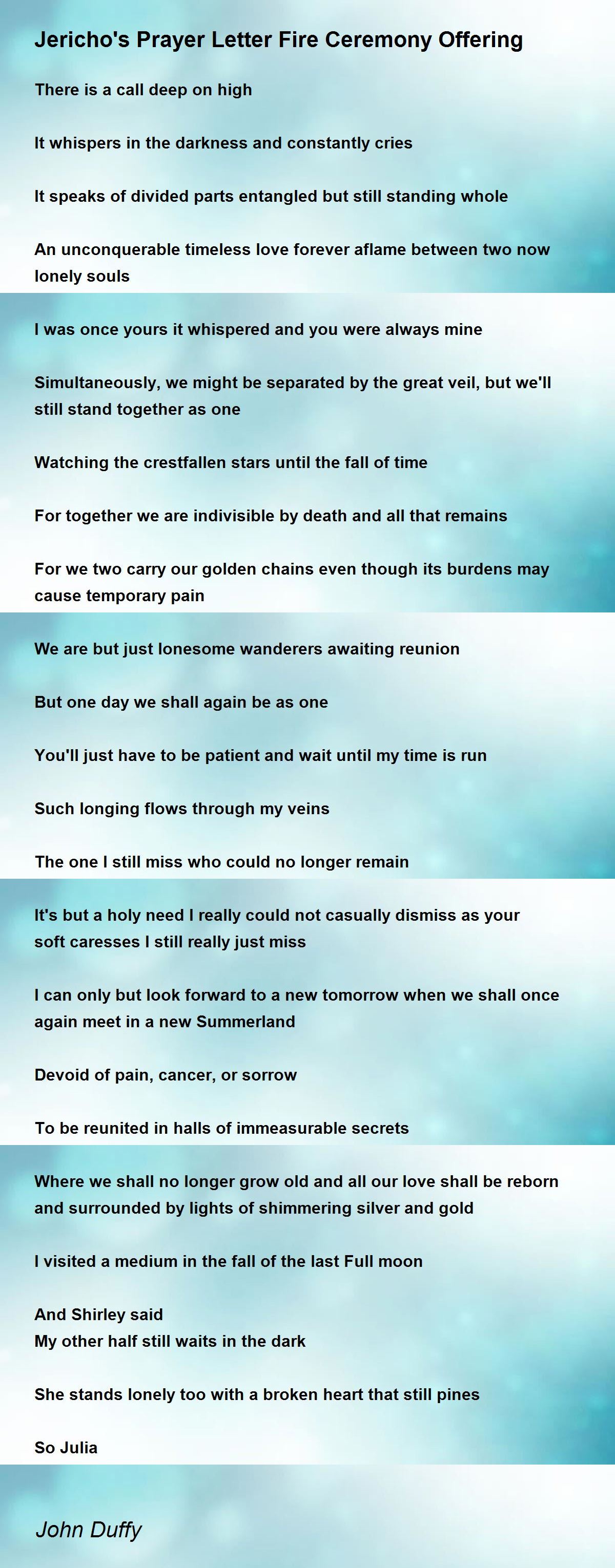 Jericho's Prayer Letter Fire Ceremony Offering

There is a call deep on high

It whispers in the darkness and constantly cries

It speaks of divided parts entangled but still standing whole

An unconquerable timeless love forever aflame between two now lonely souls

I was once yours it whispered and you were always mine

Simultaneously, we might be separated by the great veil, but we'll still stand together as one

Watching the crestfallen stars until the fall of time

For together we are indivisible by death and all that remains

For we two carry our golden chains even though its burdens may cause temporary pain

We are but just lonesome wanderers awaiting reunion

But one day we shall again be as one

You'll just have to be patient and wait until my time is run

Such longing flows through my veins

The one I still miss who could no longer remain

It's but a holy need I really could not casually dismiss as your soft caresses I still really just miss

I can only but look forward to a new tomorrow when we shall once again meet in a new Summerland

Devoid of pain, cancer, or sorrow

To be reunited in halls of immeasurable secrets

Where we shall no longer grow old and all our love shall be reborn and surrounded by lights of shimmering silver and gold

I visited a medium in the fall of the last Full moon

And Shirley said
My other half still waits in the dark

She stands lonely too with a broken heart that still pines

So Julia

John Duffy